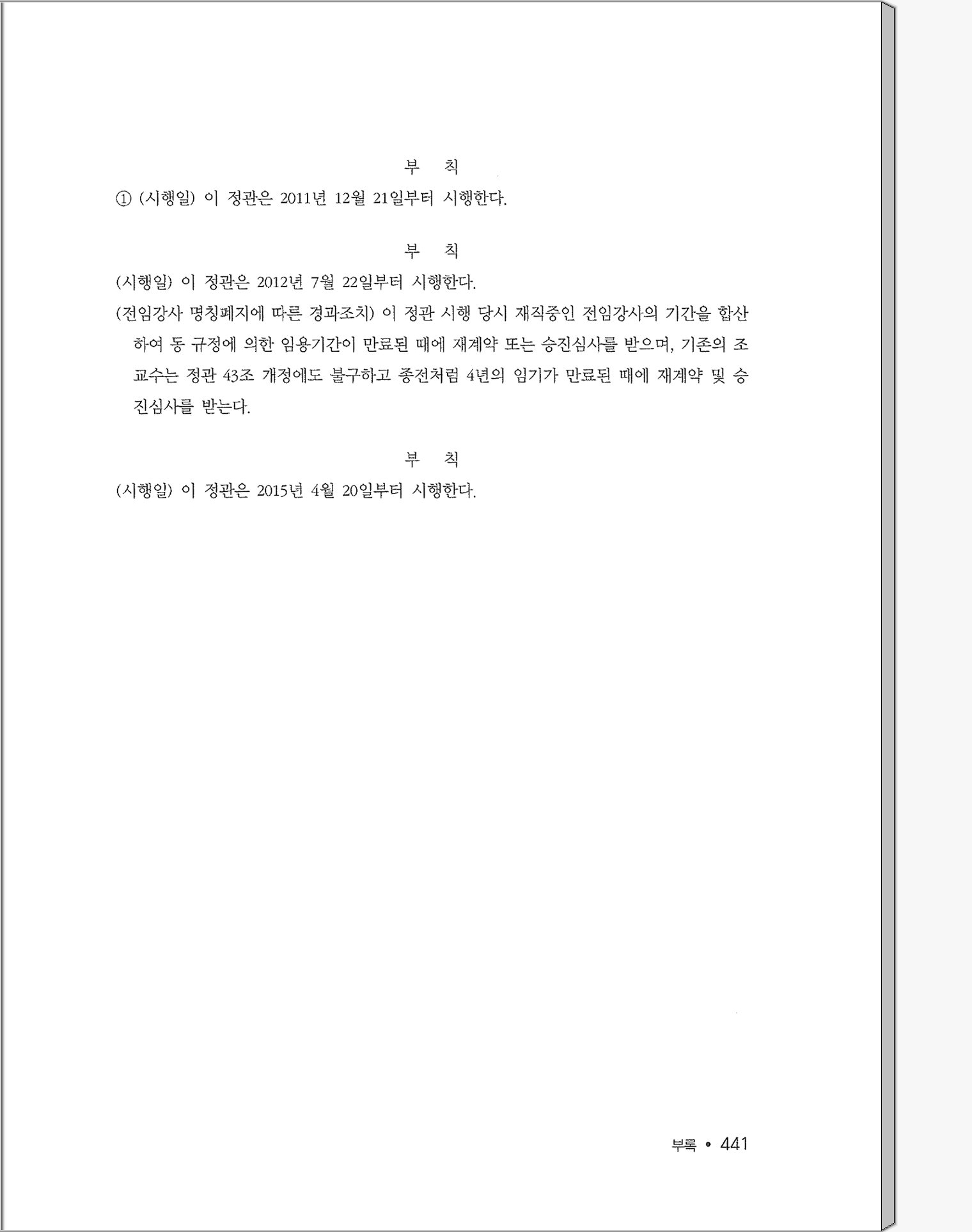 부 칙

① (시행일) 이 정관은 2011년 12월 21일부터 시행한다.

부 칙

(시행일) 이 정관은 2012년 7월 22일부터 시행한다.

(전임강사 명칭폐지에 따른 경과조치) 이 정관 시행 당시 재직중인 전임강사의 기간을 합산하여 동 규정에 의한 임용기간이 만료된 때에 재계약 또는 승진심사를 받으며, 기존의 조교수는 정관 43조 개정에도 불구하고 종전처럼 4년의 임기가 만료된 때에 재계약 및 승진심사를 받는다.

부 칙

(시행일) 이 정관은 2015년 4월 20일부터 시행한다.

부록 • 441